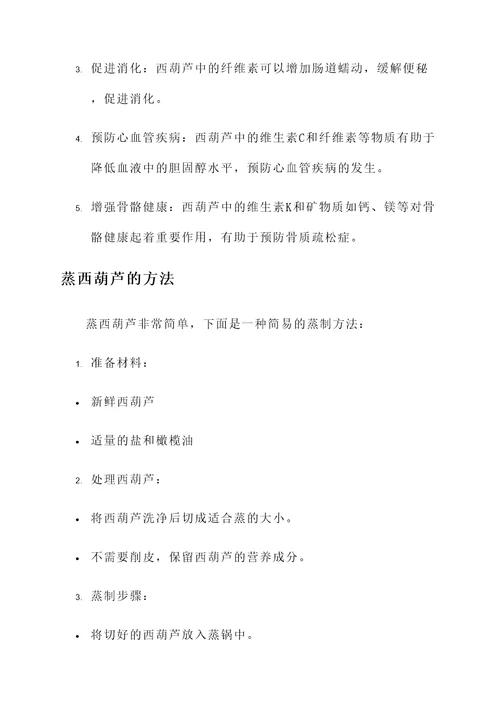 3. 促进消化：西葫芦中的纤维素可以增加肠道蠕动，缓解便秘，促进消化。

4. 预防心血管疾病：西葫芦中的维生素C和纤维素等物质有助于降低血液中的胆固醇水平，预防心血管疾病的发生。

5. 增强骨骼健康：西葫芦中的维生素K和矿物质如钙、镁等对骨骼健康起着重要作用，有助于预防骨质疏松症。

蒸西葫芦的方法

蒸西葫芦非常简单，下面是一种简易的蒸制方法：

1. 准备材料：

• 新鲜西葫芦

• 适量的盐和橄榄油

2. 处理西葫芦：

• 将西葫芦洗净后切成适合蒸的大小。

• 不需要削皮，保留西葫芦的营养成分。

3. 蒸制步骤：

• 将切好的西葫芦放入蒸锅中。